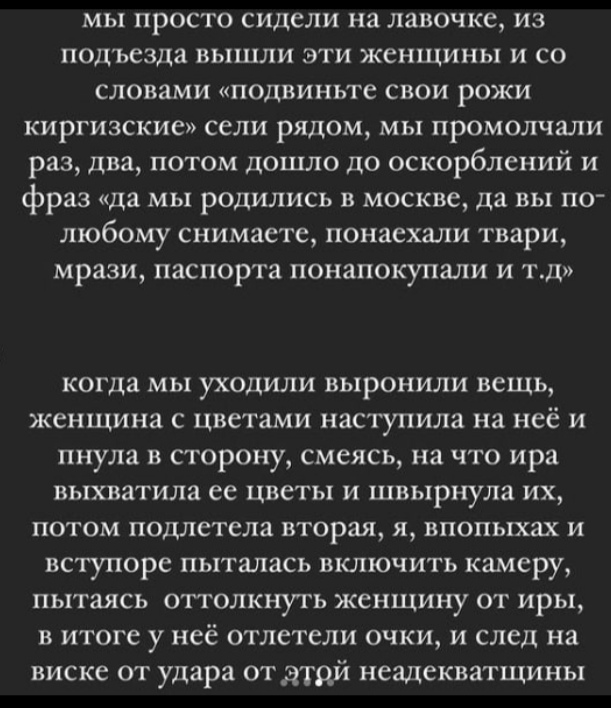 мы просто сидели на лавочке, из подъезда вышли эти женщины и со словами «подвиньте свои рожи киргизские» сели рядом, мы промолчали раз, два, потом дошло до оскорблений и фраз «да мы родились в москве, да вы по-любому снимаете, понаехали твари, мрази, паспорта понапокупали и т.д»

когда мы уходили выронили вещь, женщина с цветами наступила на неё и пнула в сторону, смеясь, на что ира выхватила ее цветы и швырнула их, потом подлетела вторая, я, впопыхах и вступоре пыталась включить камеру, пытаясь оттолкнуть женщину от иры, в итоге у неё отлетели очки, и след на виске от удара от этой неадекватщины